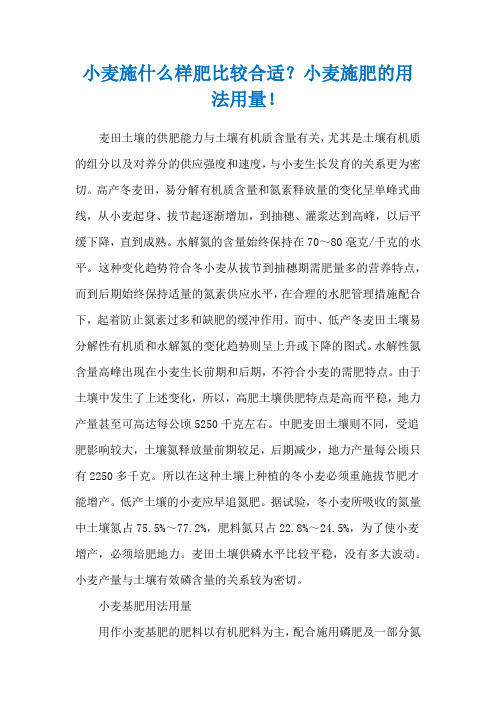 小麦施什么样肥比较合适？小麦施肥的用法用量！

麦田土壤的供肥能力与土壤有机质含量有关，尤其是土壤有机质的组分以及对养分的供应强度和速度，与小麦生长发育的关系更为密切。高产冬麦田，易分解有机质含量和氮素释放量的变化呈单峰式曲线，从小麦起身、拔节起逐渐增加，到抽穗、灌浆达到高峰，以后平缓下降，直到成熟。水解氮的含量始终保持在70～80毫克/千克的水平。这种变化趋势符合冬小麦从拔节到抽穗期需肥量多的营养特点，而到后期始终保持适量的氮素供应水平，在合理的水肥管理措施配合下，起着防止氮素过多和缺肥的缓冲作用。而中、低产冬麦田土壤易分解性有机质和水解氮的变化趋势则呈上升或下降的图式。水解性氮含量高峰出现在小麦生长前期和后期，不符合小麦的需肥特点。由于土壤中发生了上述变化，所以，高肥土壤供肥特点是高而平稳，地力产量甚至可高达每公顷5250千克左右。中肥麦田土壤则不同，受追肥影响较大，土壤氮释放量前期较足，后期减少，地力产量每公顷只有2250多千克。所以在这种土壤上种植的冬小麦必须重施拔节肥才能增产。低产土壤的小麦应早追氮肥。据试验，冬小麦所吸收的氮量中土壤氮占75.5%～77.2%，肥料氮只占22.8%～24.5%，为了使小麦增产，必须培肥地力。麦田土壤供磷水平比较平稳，没有多大波动。小麦产量与土壤有效磷含量的关系较为密切。

小麦基肥用法用量

用作小麦基肥的肥料以有机肥料为主，配合施用磷肥及一部分氮